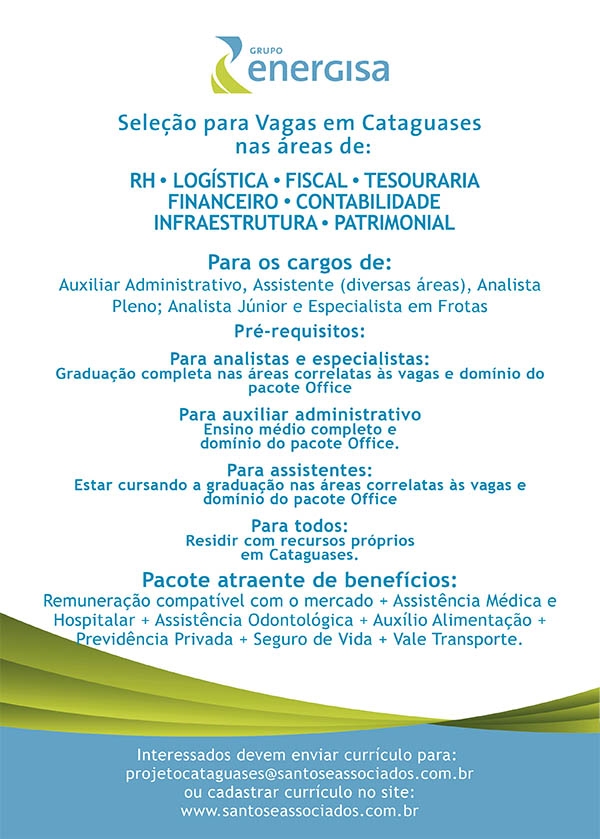 GRUPO
energisa

Seleção para Vagas em Cataguases nas áreas de:

RH • LOGÍSTICA • FISCAL • TESOURARIA
FINANCEIRO • CONTABILIDADE
INFRAESTRUTURA • PATRIMONIAL

Para os cargos de:
Auxiliar Administrativo, Assistente (diversas áreas), Analista Pleno; Analista Júnior e Especialista em Frotas

Pré-requisitos:

Para analistas e especialistas:
Graduação completa nas áreas correlatas às vagas e domínio do pacote Office

Para auxiliar administrativo
Ensino médio completo e domínio do pacote Office.

Para assistentes:
Estar cursando a graduação nas áreas correlatas às vagas e domínio do pacote Office

Para todos:
Residir com recursos próprios em Cataguases.

Pacote atraente de benefícios:
Remuneração compatível com o mercado + Assistência Médica e Hospitalar + Assistência Odontológica + Auxílio Alimentação + Previdência Privada + Seguro de Vida + Vale Transporte.

Interessados devem enviar currículo para:
projetocataguases@santoseassociados.com.br
ou cadastrar currículo no site:
www.santoseassociados.com.br